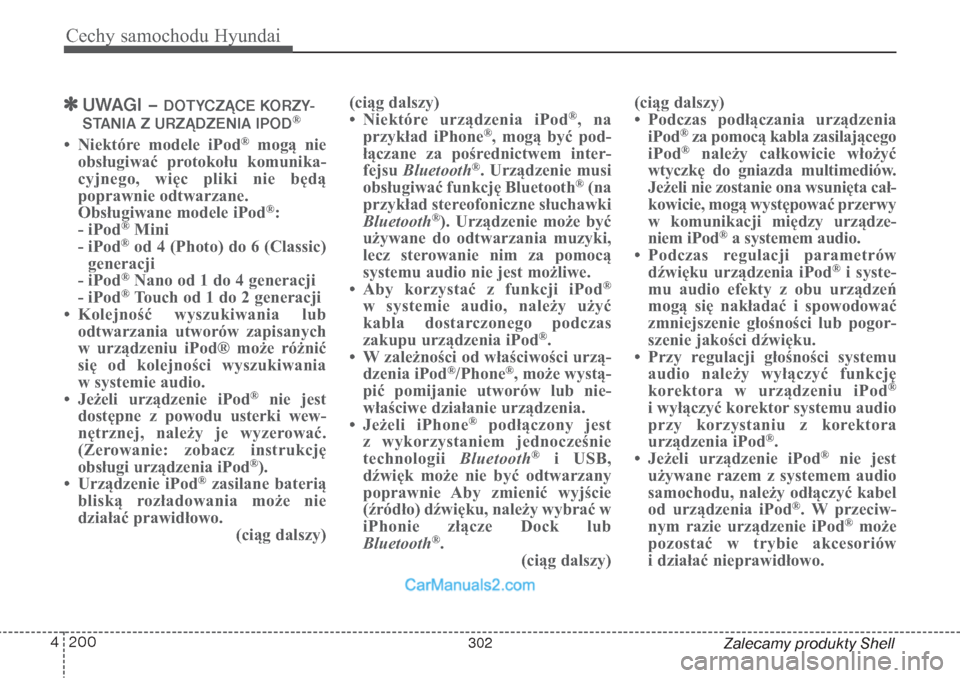 Cechy samochodu Hyundai

✽ UWAGI – DOTYCZĄCE KORZYSTANIA Z URZĄDZENIA IPOD®

• Niektóre modele iPod® mogą nie obsługiwać protokołu komunikacyjnego, więc pliki nie będą poprawnie odtwarzane.
Obsługiwane modele iPod®:
- iPod® Mini
- iPod® od 4 (Photo) do 6 (Classic) generacji
- iPod® Nano od 1 do 4 generacji
- iPod® Touch od 1 do 2 generacji
• Kolejność wyszukiwania lub odtwarzania utworów zapisanych w urządzeniu iPod® może różnić się od kolejności wyszukiwania w systemie audio.
• Jeżeli urządzenie iPod® nie jest dostępne z powodu usterki wewnętrznej, należy je wyzerować. (Zerowanie: zobacz instrukcję obsługi urządzenia iPod®).
• Urządzenie iPod® zasilane baterią bliską rozładowania może nie działać prawidłowo.
(ciąg dalszy)

(ciąg dalszy)
• Niektóre urządzenia iPod®, na przykład iPhone®, mogą być podłączane za pośrednictwem interfejsu Bluetooth®. Urządzenie musi obsługiwać funkcję Bluetooth® (na przykład stereofoniczne słuchawki Bluetooth®). Urządzenie może być używane do odtwarzania muzyki, lecz sterowanie nim za pomocą systemu audio nie jest możliwe.
• Aby korzystać z funkcji iPod® w systemie audio, należy użyć kabla dostarczonego podczas zakupu urządzenia iPod®.
• W zależności od właściwości urządzenia iPod®/Phone®, może wystąpić pomijanie utworów lub niewłaściwe działanie urządzenia.
• Jeżeli iPhone® podłączony jest z wykorzystaniem jednocześnie technologii Bluetooth® i USB, dźwięk może nie być odtwarzany poprawnie Aby zmienić wyjście (źródło) dźwięku, należy wybrać w iPhonie złącze Dock lub Bluetooth®.
(ciąg dalszy)

(ciąg dalszy)
• Podczas podłączania urządzenia iPod® za pomocą kabla zasilającego iPod® należy całkowicie włożyć wtyczkę do gniazda multimediów. Jeżeli nie zostanie ona wsunięta całkowicie, mogą występować przerwy w komunikacji między urządzeniem iPod® a systemem audio.
• Podczas regulacji parametrów dźwięku urządzenia iPod® i systemu audio efekty z obu urządzeń mogą się nakładać i spowodować zmniejszenie głośności lub pogorszenie jakości dźwięku.
• Przy regulacji głośności systemu audio należy wyłączyć funkcję korektora w urządzeniu iPod® i wyłączyć korektor systemu audio przy korzystaniu z korektora urządzenia iPod®.
• Jeżeli urządzenie iPod® nie jest używane razem z systemem audio samochodu, należy odłączyć kabel od urządzenia iPod®. W przeciwnym razie urządzenie iPod® może pozostać w trybie akcesoriów i działać nieprawidłowo.

CarManuals2.com

4 200
302
Zalecamy produkty Shell
carmanualsonline.info